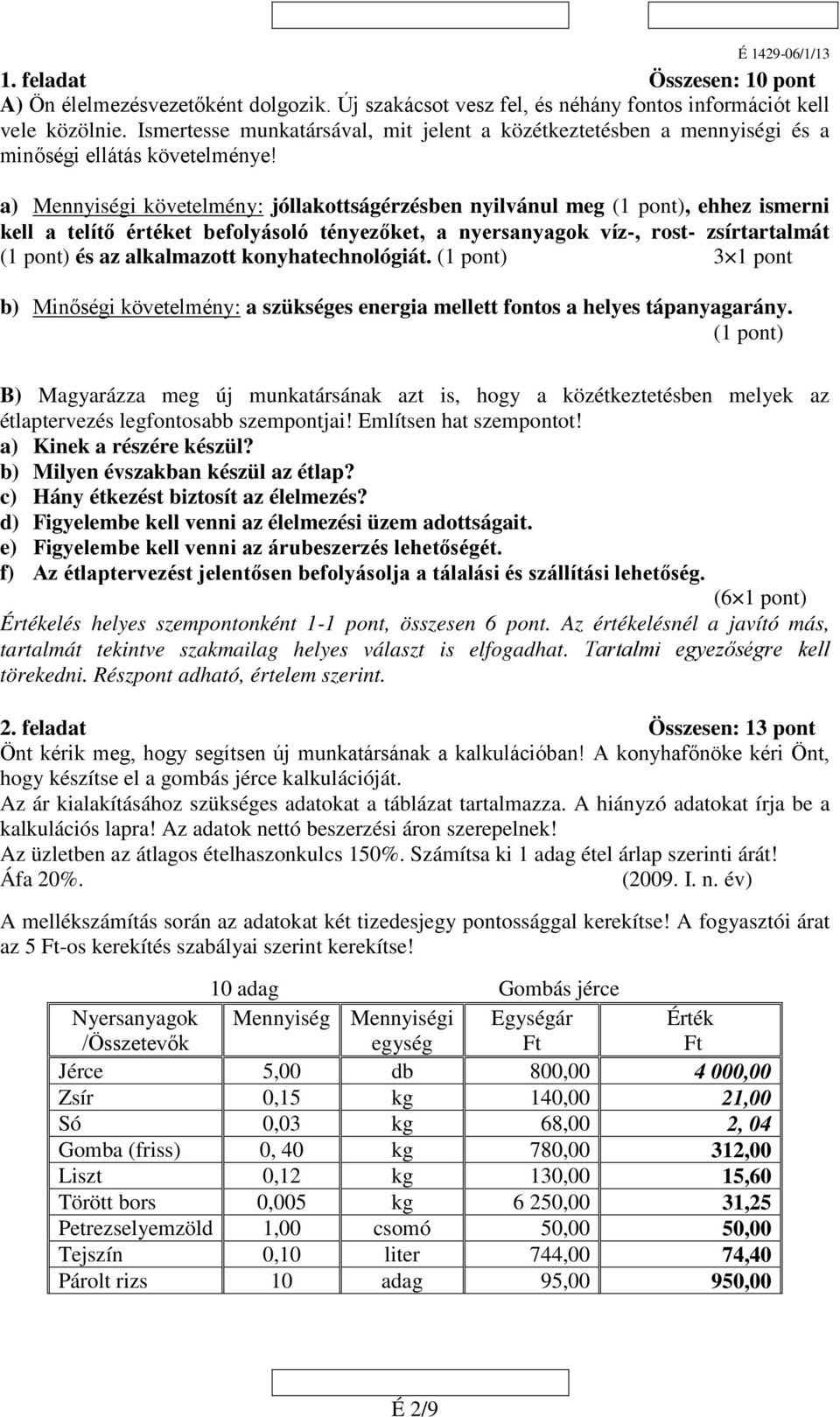 É 1429-06/1/13

1. feladat Összesen: 10 pont

A) Ön élelmezésvezetőként dolgozik. Új szakácsot vesz fel, és néhány fontos információt kell vele közölnie. Ismertesse munkatársával, mit jelent a közétkeztetésben a mennyiségi és a minőségi ellátás követelménye!

a) Mennyiségi követelmény: jóllakottságérzésben nyilvánul meg (1 pont), ehhez ismerni kell a telítő értéket befolyásoló tényezőket, a nyersanyagok víz-, rost- zsírtartalmát (1 pont) és az alkalmazott konyhatechnológiát. (1 pont) 3$\times$1 pont

b) Minőségi követelmény: a szükséges energia mellett fontos a helyes tápanyagarány. (1 pont)

B) Magyarázza meg új munkatársának azt is, hogy a közétkeztetésben melyek az étlaptervezés legfontosabb szempontjai! Említsen hat szempontot!
a) Kinek a részére készül?
b) Milyen évszakban készül az étlap?
c) Hány étkezést biztosít az élelmezés?
d) Figyelembe kell venni az élelmezési üzem adottságait.
e) Figyelembe kell venni az árubeszerzés lehetőségét.
f) Az étlaptervezést jelentősen befolyásolja a tálalási és szállítási lehetőség.
(6$\times$1 pont)
Értékelés helyes szempontonként 1-1 pont, összesen 6 pont. Az értékelésnél a javító más, tartalmát tekintve szakmailag helyes választ is elfogadhat. Tartalmi egyezőségre kell törekedni. Részpont adható, értelem szerint.

2. feladat Összesen: 13 pont

Önt kérik meg, hogy segítsen új munkatársának a kalkulációban! A konyhafőnöke kéri Önt, hogy készítse el a gombás jérce kalkulációját.
Az ár kialakításához szükséges adatokat a táblázat tartalmazza. A hiányzó adatokat írja be a kalkulációs lapra! Az adatok nettó beszerzési áron szerepelnek!
Az üzletben az átlagos ételhaszonkulcs 150%. Számítsa ki 1 adag étel árlap szerinti árát!
Áfa 20%. (2009. I. n. év)

A mellékszámítás során az adatokat két tizedesjegy pontossággal kerekítse! A fogyasztói árat az 5 Ft-os kerekítés szabályai szerint kerekítse!

10 adag Gombás jérce

| Nyersanyagok /Összetevők | Mennyiség | Mennyiségi egység | Egységár Ft | Érték Ft |
|---|---|---|---|---|
| Jérce | 5,00 | db | 800,00 | 4 000,00 |
| Zsír | 0,15 | kg | 140,00 | 21,00 |
| Só | 0,03 | kg | 68,00 | 2, 04 |
| Gomba (friss) | 0, 40 | kg | 780,00 | 312,00 |
| Liszt | 0,12 | kg | 130,00 | 15,60 |
| Törött bors | 0,005 | kg | 6 250,00 | 31,25 |
| Petrezselyemzöld | 1,00 | csomó | 50,00 | 50,00 |
| Tejszín | 0,10 | liter | 744,00 | 74,40 |
| Párolt rizs | 10 | adag | 95,00 | 950,00 |

É 2/9